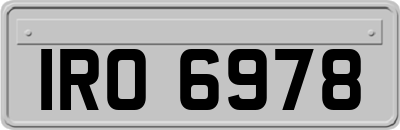 IRO 6978